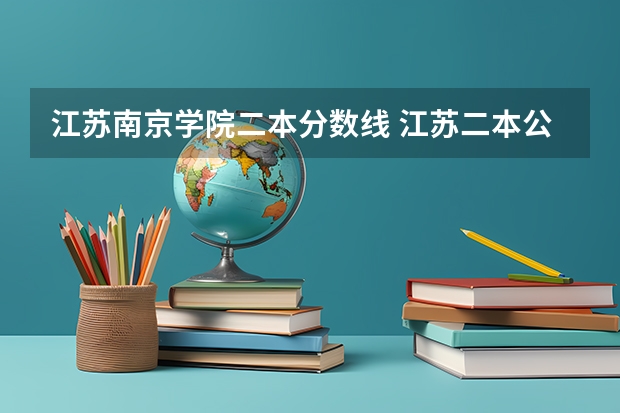 江苏南京学院二本分数线 江苏二本公